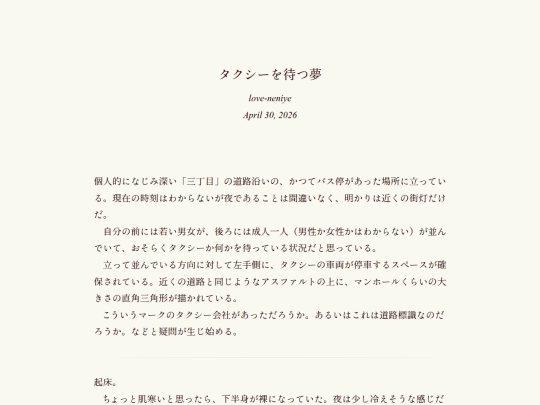 タクシーを待つ夢

love-neniye

April 30, 2026

個人的になじみ深い「三丁目」の道路沿いの、かつてバス停があった場所に立っている。現在の時刻はわからないが夜であることは間違いなく、明かりは近くの街灯だけだ。

自分の前には若い男女が、後ろには成人一人（男性か女性かはわからない）が並んでいて、おそらくタクシーか何かを待っている状況だと思っている。

立って並んでいる方向に対して左手側に、タクシーの車両が停車するスペースが確保されている。近くの道路と同じようなアスファルトの上に、マンホールくらいの大きさの直角三角形が描かれている。

こういうマークのタクシー会社があっただろうか。あるいはこれは道路標識なのだろうか。などと疑問が生じ始める。

起床。

ちょっと肌寒いと思ったら、下半身が裸になっていた。夜は少し冷えそうな感じだ